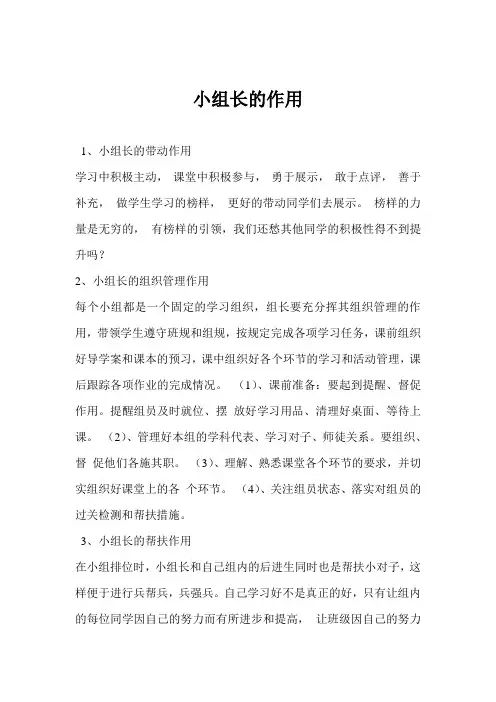 小组长的作用

1、小组长的带动作用

学习中积极主动， 课堂中积极参与， 勇于展示， 敢于点评， 善于补充， 做学生学习的榜样， 更好的带动同学们去展示。 榜样的力量是无穷的， 有榜样的引领，我们还愁其他同学的积极性得不到提升吗？

2、小组长的组织管理作用

每个小组都是一个固定的学习组织，组长要充分挥其组织管理的作用，带领学生遵守班规和组规，按规定完成各项学习任务，课前组织好导学案和课本的预习，课中组织好各个环节的学习和活动管理，课后跟踪各项作业的完成情况。 （1）、课前准备：要起到提醒、督促作用。提醒组员及时就位、摆 放好学习用品、清理好桌面、等待上课。 （2）、管理好本组的学科代表、学习对子、师徒关系。要组织、督 促他们各施其职。 （3）、理解、熟悉课堂各个环节的要求，并切实组织好课堂上的各 个环节。 （4）、关注组员状态、落实对组员的过关检测和帮扶措施。

3、小组长的帮扶作用

在小组排位时，小组长和自己组内的后进生同时也是帮扶小对子，这样便于进行兵帮兵，兵强兵。自己学习好不是真正的好，只有让组内的每位同学因自己的努力而有所进步和提高， 让班级因自己的努力